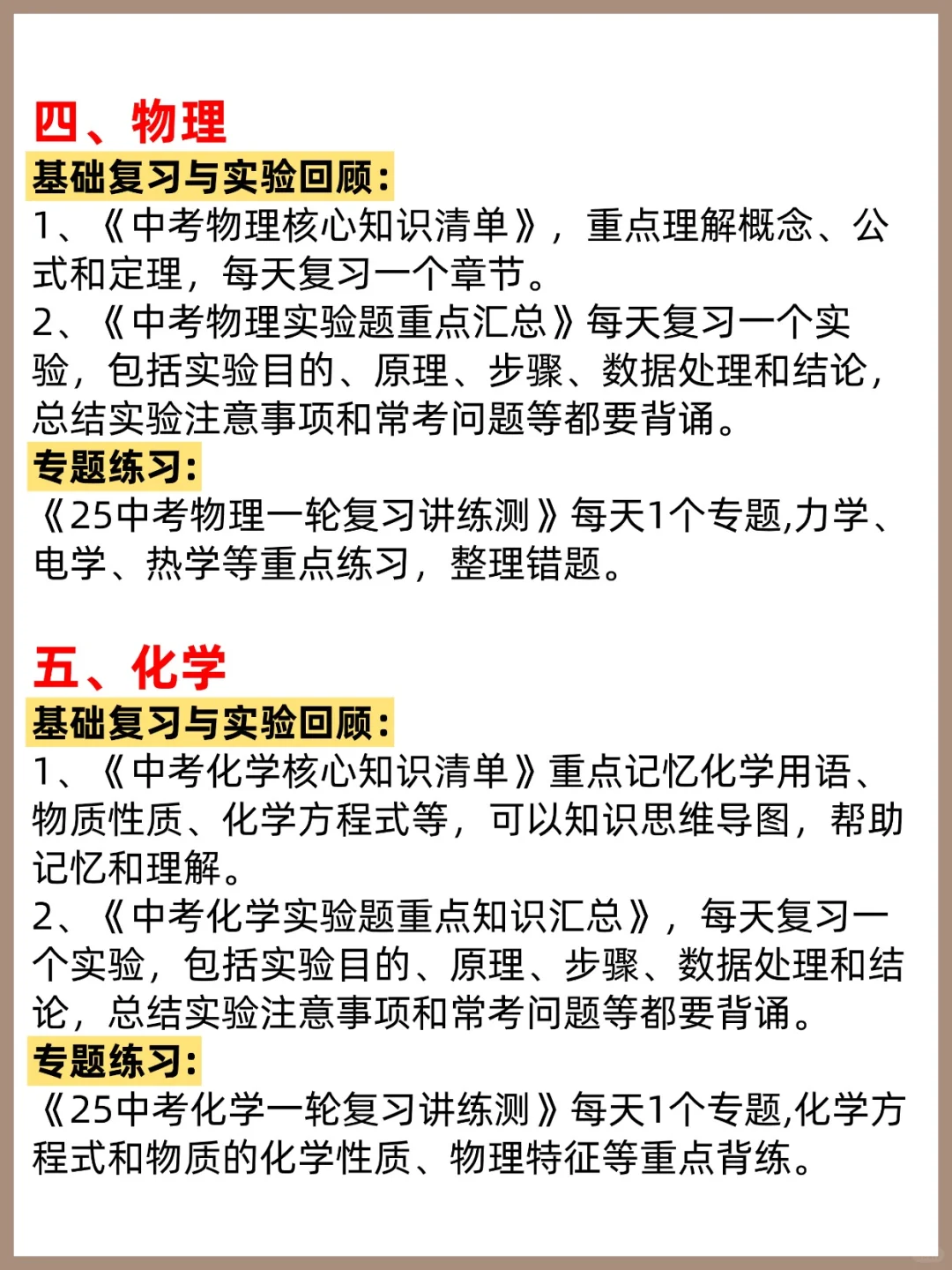 四、物理
基础复习与实验回顾：
1、《中考物理核心知识清单》，重点理解概念、公式和定理，每天复习一个章节。
2、《中考物理实验题重点汇总》每天复习一个实验，包括实验目的、原理、步骤、数据处理和结论，总结实验注意事项和常考问题等都要背诵。
专题练习：
《25中考物理一轮复习讲练测》每天1个专题,力学、电学、热学等重点练习，整理错题。

五、化学
基础复习与实验回顾：
1、《中考化学核心知识清单》重点记忆化学用语、物质性质、化学方程式等，可以知识思维导图，帮助记忆和理解。
2、《中考化学实验题重点知识汇总》，每天复习一个实验，包括实验目的、原理、步骤、数据处理和结论，总结实验注意事项和常考问题等都要背诵。
专题练习：
《25中考化学一轮复习讲练测》每天1个专题,化学方程式和物质的化学性质、物理特征等重点背练。